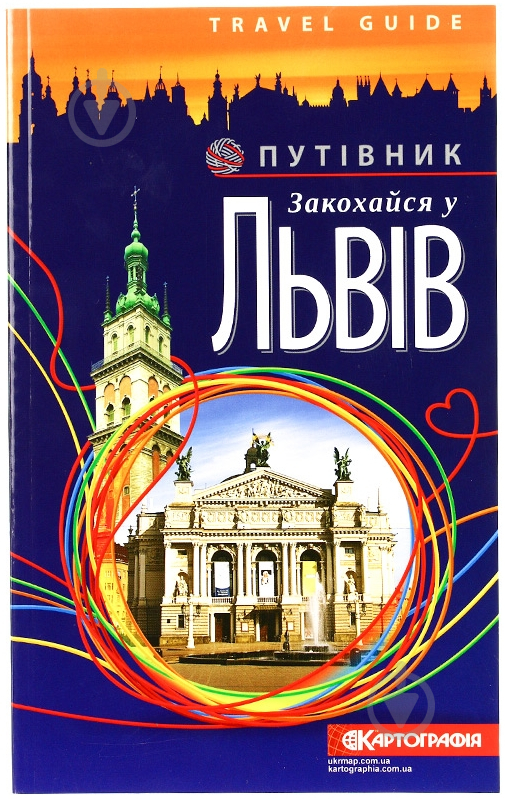 TRAVEL GUIDE

ПУТІВНИК

Закохайся у

ЛЬВІВ

КАРТОГРАФІЯ

ukrmap.com.ua
kartographia.com.ua